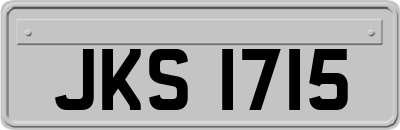 JKS 1715